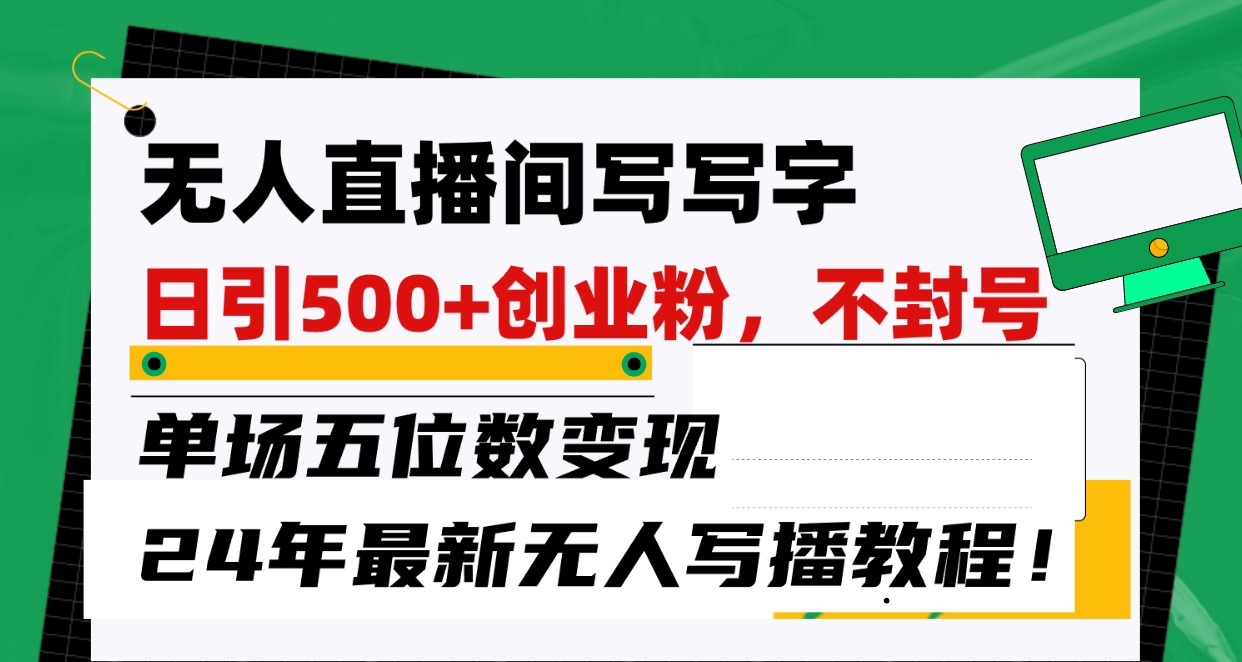 无人直播间写写字

日引500+创业粉，不封号

单场五位数变现

24年最新无人写播教程！